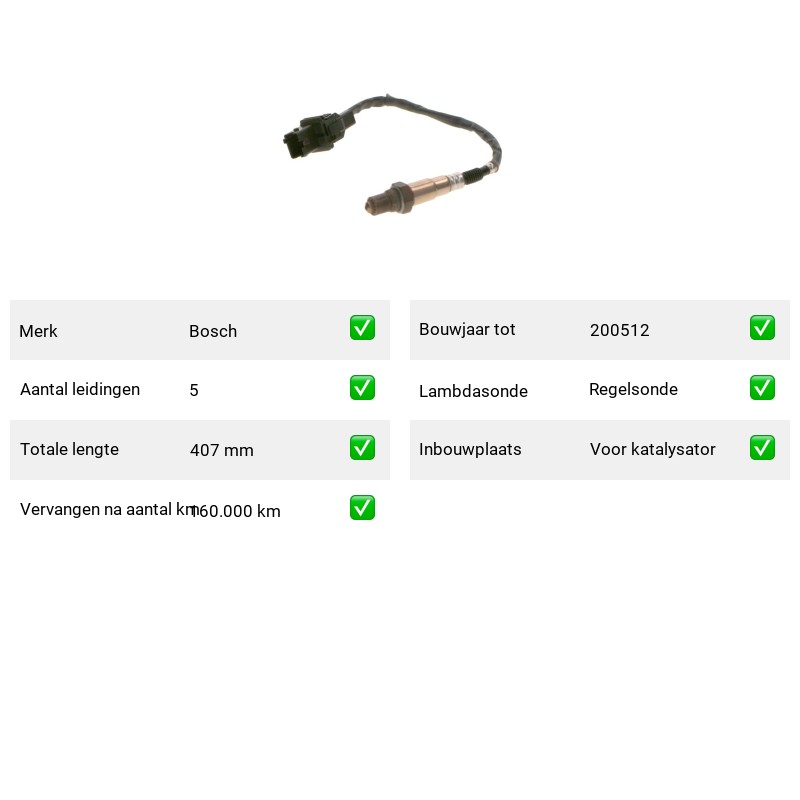 Merk Bosch ☑

Aantal leidingen 5 ☑

Totale lengte 407 mm ☑

Vervangen na aantal km 160.000 km ☑

Bouwjaar tot 200512 ☑

Lambdasonde Regelsonde ☑

Inbouwplaats Voor katalysator ☑